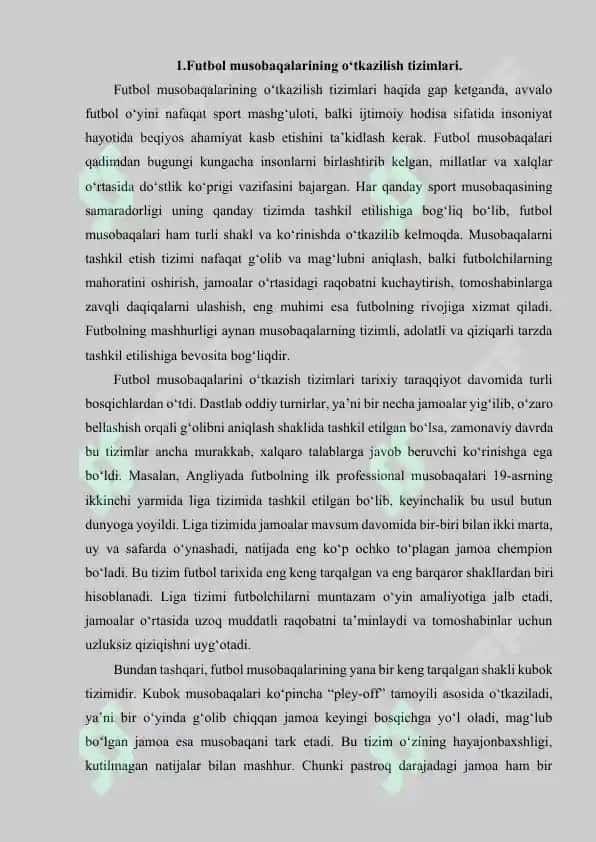 1.Futbol musobaqalarining o‘tkazilish tizimlari.

Futbol musobaqalarining o‘tkazilish tizimlari haqida gap ketganda, avvalo futbol o‘yini nafaqat sport mashg‘uloti, balki ijtimoiy hodisa sifatida insoniyat hayotida beqiyos ahamiyat kasb etishini ta’kidlash kerak. Futbol musobaqalari qadimdan bugungi kungacha insonlarni birlashtirib kelgan, millatlar va xalqlar o‘rtasida do‘stlik ko‘prigi vazifasini bajargan. Har qanday sport musobaqasining samaradorligi uning qanday tizimda tashkil etilishiga bog‘liq bo‘lib, futbol musobaqalari ham turli shakl va ko‘rinishda o‘tkazilib kelmoqda. Musobaqalarni tashkil etish tizimi nafaqat g‘olib va mag‘lubni aniqlash, balki futbolchilarning mahoratini oshirish, jamoalar o‘rtasidagi raqobatni kuchaytirish, tomoshabinlarga zavqli daqiqalarni ulashish, eng muhimi esa futbolning rivojiga xizmat qiladi. Futbolning mashhurligi aynan musobaqalarning tizimli, adolatli va qiziqarli tarzda tashkil etilishiga bevosita bog‘liqdir.

Futbol musobaqalarini o‘tkazish tizimlari tarixiy taraqqiyot davomida turli bosqichlardan o‘tdi. Dastlab oddiy turnirlar, ya’ni bir necha jamoalar yig‘ilib, o‘zaro bellashish orqali g‘olibni aniqlash shaklida tashkil etilgan bo‘lsa, zamonaviy davrda bu tizimlar ancha murakkab, xalqaro talablarga javob beruvchi ko‘rinishga ega bo‘ldi. Masalan, Angliyada futbolning ilk professional musobaqalari 19-asrning ikkinchi yarmida liga tizimida tashkil etilgan bo‘lib, keyinchalik bu usul butun dunyoga yoyildi. Liga tizimida jamoalar mavsum davomida bir-biri bilan ikki marta, uy va safarda o‘ynashadi, natijada eng ko‘p ochko to‘plagan jamoa chempion bo‘ladi. Bu tizim futbol tarixida eng keng tarqalgan va eng barqaror shakllardan biri hisoblanadi. Liga tizimi futbolchilarni muntazam o‘yin amaliyotiga jalb etadi, jamoalar o‘rtasida uzoq muddatli raqobatni ta’minlaydi va tomoshabinlar uchun uzluksiz qiziqishni uyg‘otadi.

Bundan tashqari, futbol musobaqalarining yana bir keng tarqalgan shakli kubok tizimidir. Kubok musobaqalari ko‘pincha “pley-off” tamoyili asosida o‘tkaziladi, ya’ni bir o‘yinda g‘olib chiqqan jamoa keyingi bosqichga yo‘l oladi, mag‘lub bo‘lgan jamoa esa musobaqani tark etadi. Bu tizim o‘zining hayajonbaxshligi, kutilmagan natijalar bilan mashhur. Chunki pastroq darajadagi jamoa ham bir